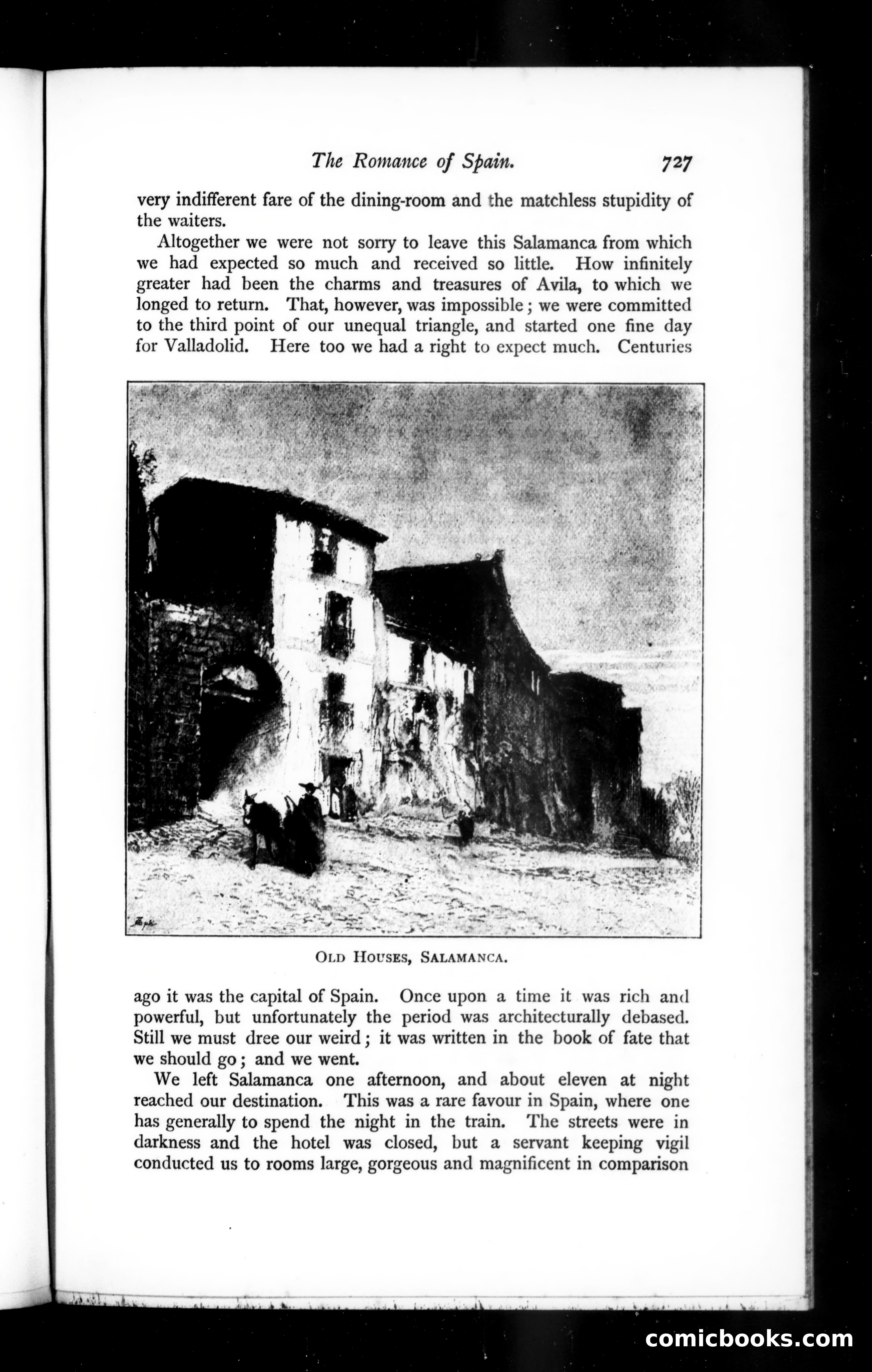 The Romance of Spain. 727

very indifferent fare of the dining-room and the matchless stupidity of the waiters.

Altogether we were not sorry to leave this Salamanca from which we had expected so much and received so little. How infinitely greater had been the charms and treasures of Avila, to which we longed to return. That, however, was impossible; we were committed to the third point of our unequal triangle, and started one fine day for Valladolid. Here too we had a right to expect much. Centuries

OLD HOUSES, SALAMANCA.

ago it was the capital of Spain. Once upon a time it was rich and powerful, but unfortunately the period was architecturally debased. Still we must dree our weird; it was written in the book of fate that we should go; and we went.

We left Salamanca one afternoon, and about eleven at night reached our destination. This was a rare favour in Spain, where one has generally to spend the night in the train. The streets were in darkness and the hotel was closed, but a servant keeping vigil conducted us to rooms large, gorgeous and magnificent in comparison

comicbooks.com